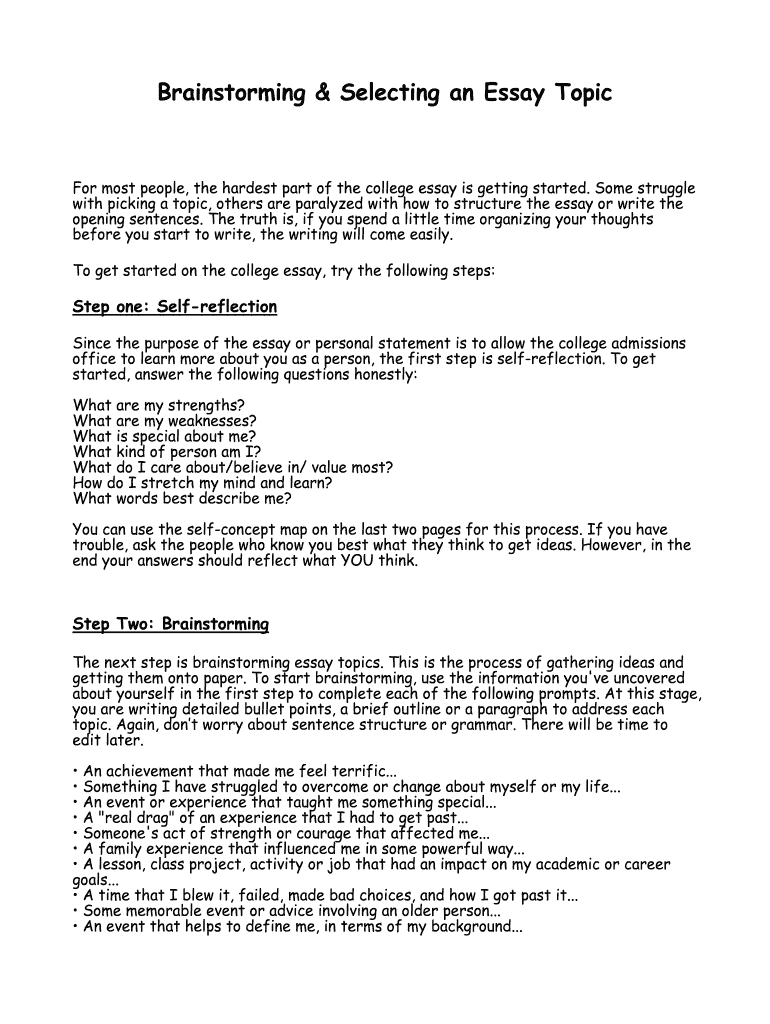 Brainstorming & Selecting an Essay Topic

For most people, the hardest part of the college essay is getting started. Some struggle with picking a topic, others are paralyzed with how to structure the essay or write the opening sentences. The truth is, if you spend a little time organizing your thoughts before you start to write, the writing will come easily.

To get started on the college essay, try the following steps:

Step one: Self-reflection

Since the purpose of the essay or personal statement is to allow the college admissions office to learn more about you as a person, the first step is self-reflection. To get started, answer the following questions honestly:

What are my strengths?
What are my weaknesses?
What is special about me?
What kind of person am I?
What do I care about/believe in/ value most?
How do I stretch my mind and learn?
What words best describe me?

You can use the self-concept map on the last two pages for this process. If you have trouble, ask the people who know you best what they think to get ideas. However, in the end your answers should reflect what YOU think.

Step Two: Brainstorming

The next step is brainstorming essay topics. This is the process of gathering ideas and getting them onto paper. To start brainstorming, use the information you've uncovered about yourself in the first step to complete each of the following prompts. At this stage, you are writing detailed bullet points, a brief outline or a paragraph to address each topic. Again, don't worry about sentence structure or grammar. There will be time to edit later.

• An achievement that made me feel terrific...
• Something I have struggled to overcome or change about myself or my life...
• An event or experience that taught me something special...
• A "real drag" of an experience that I had to get past...
• Someone's act of strength or courage that affected me...
• A family experience that influenced me in some powerful way...
• A lesson, class project, activity or job that had an impact on my academic or career goals...
• A time that I blew it, failed, made bad choices, and how I got past it...
• Some memorable event or advice involving an older person...
• An event that helps to define me, in terms of my background...